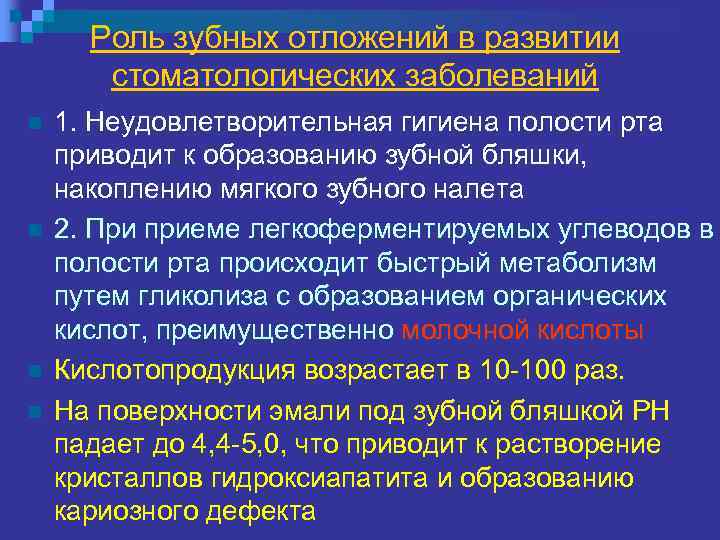 Роль зубных отложений в развитии стоматологических заболеваний

1. Неудовлетворительная гигиена полости рта приводит к образованию зубной бляшки, накоплению мягкого зубного налета

2. При приеме легкоферментируемых углеводов в полости рта происходит быстрый метаболизм путем гликолиза с образованием органических кислот, преимущественно молочной кислоты

Кислотопродукция возрастает в 10-100 раз.

На поверхности эмали под зубной бляшкой РН падает до 4,4-5,0, что приводит к растворение кристаллов гидроксиапатита и образованию кариозного дефекта